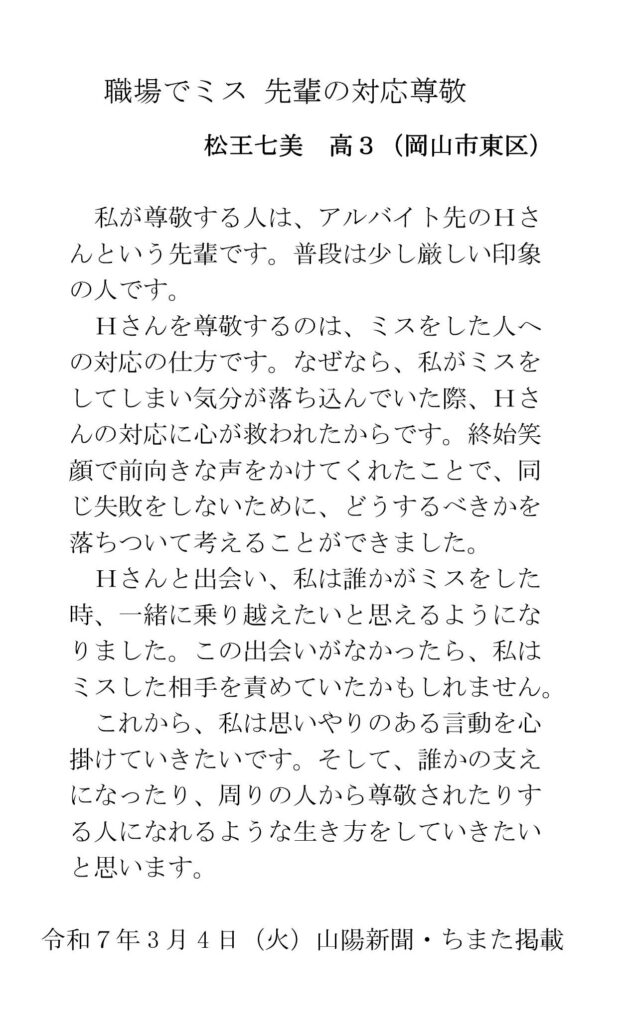 職場でミス　先輩の対応尊敬

松王七美　高３（岡山市東区）

私が尊敬する人は、アルバイト先のＨさんという先輩です。普段は少し厳しい印象の人です。

Ｈさんを尊敬するのは、ミスをした人への対応の仕方です。なぜなら、私がミスをしてしまい気分が落ち込んでいた際、Ｈさんの対応に心が救われたからです。終始笑顔で前向きな声をかけてくれたことで、同じ失敗をしないために、どうするべきかを落ちついて考えることができました。

Ｈさんと出会い、私は誰かがミスをした時、一緒に乗り越えたいと思えるようになりました。この出会いがなかったら、私はミスした相手を責めていたかもしれません。

これから、私は思いやりのある言動を心掛けていきたいです。そして、誰かの支えになったり、周りの人から尊敬されたりする人になれるような生き方をしていきたいと思います。

令和７年３月４日（火）山陽新聞・ちまた掲載